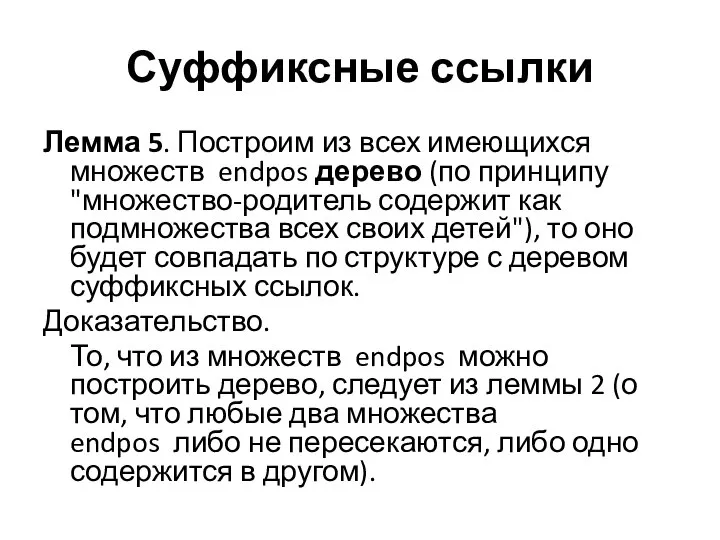 Суффиксные ссылки

Лемма 5. Построим из всех имеющихся множеств endpos дерево (по принципу "множество-родитель содержит как подмножества всех своих детей"), то оно будет совпадать по структуре с деревом суффиксных ссылок.

Доказательство.

То, что из множеств endpos можно построить дерево, следует из леммы 2 (о том, что любые два множества endpos либо не пересекаются, либо одно содержится в другом).